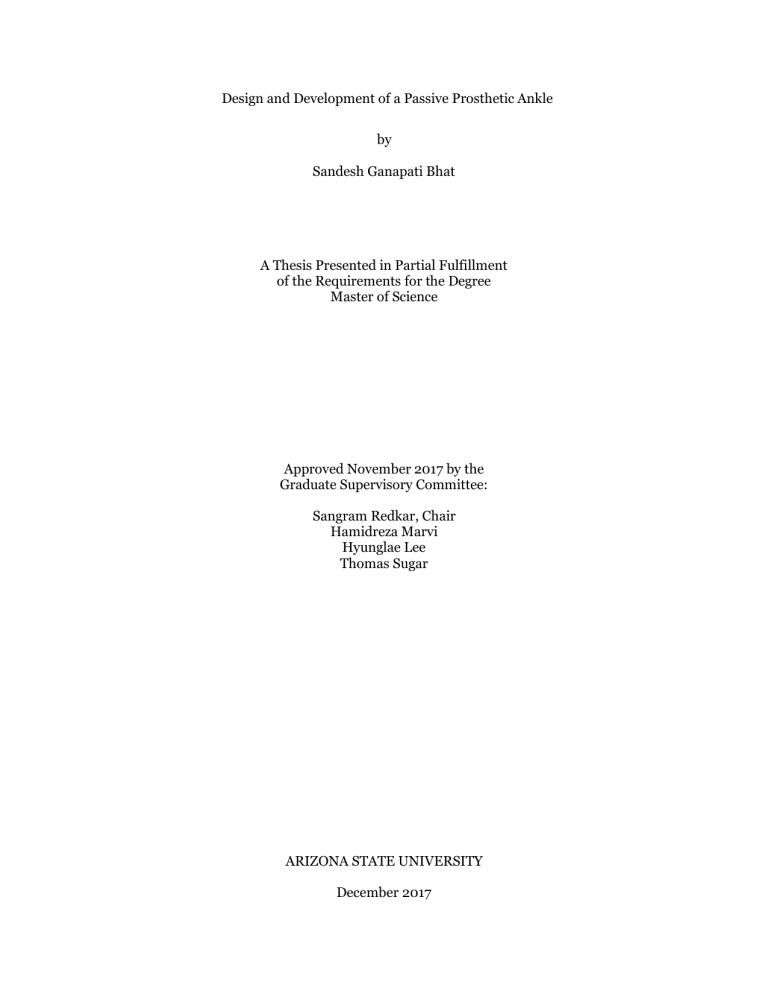 Design and Development of a Passive Prosthetic Ankle

by

Sandesh Ganapati Bhat

A Thesis Presented in Partial Fulfillment
of the Requirements for the Degree
Master of Science

Approved November 2017 by the
Graduate Supervisory Committee:

Sangram Redkar, Chair
Hamidreza Marvi
Hyunglae Lee
Thomas Sugar

ARIZONA STATE UNIVERSITY

December 2017